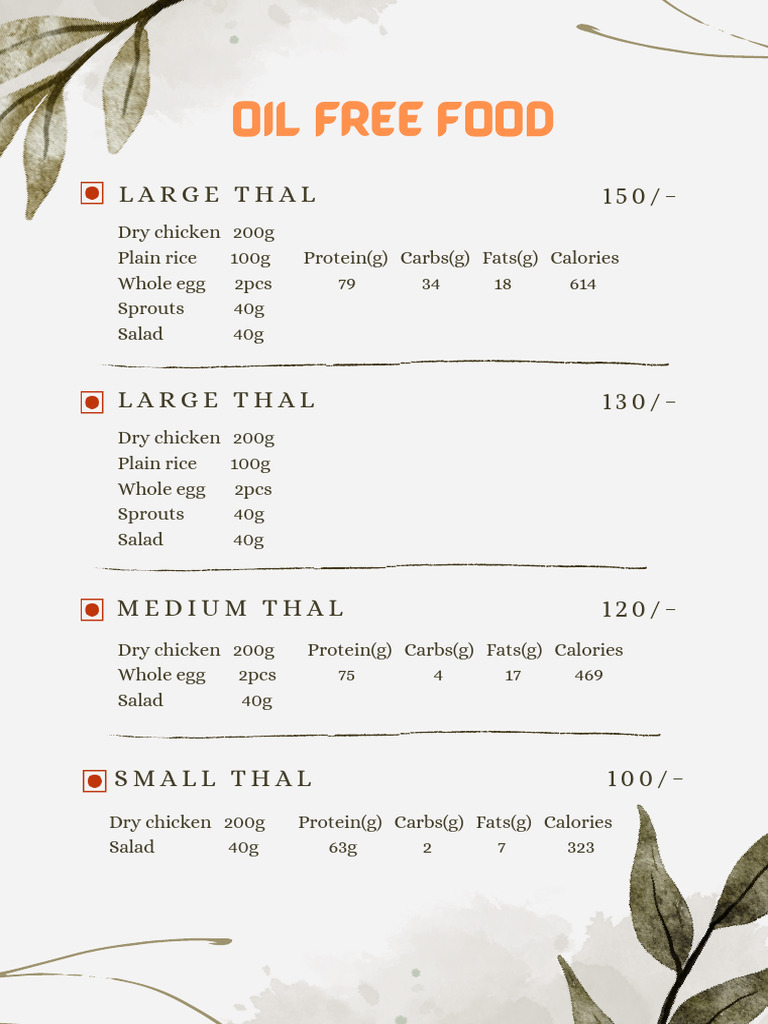 OIL FREE FOOD

LARGE THAL 150/-

Dry chicken 200g
Plain rice 100g
Whole egg 2pcs
Sprouts 40g
Salad 40g

| Protein(g) | Carbs(g) | Fats(g) | Calories |
|---|---|---|---|
| 79 | 34 | 18 | 614 |

LARGE THAL 130/-

Dry chicken 200g
Plain rice 100g
Whole egg 2pcs
Sprouts 40g
Salad 40g

MEDIUM THAL 120/-

Dry chicken 200g
Whole egg 2pcs
Salad 40g

| Protein(g) | Carbs(g) | Fats(g) | Calories |
|---|---|---|---|
| 75 | 4 | 17 | 469 |

SMALL THAL 100/-

Dry chicken 200g
Salad 40g

| Protein(g) | Carbs(g) | Fats(g) | Calories |
|---|---|---|---|
| 63g | 2 | 7 | 323 |